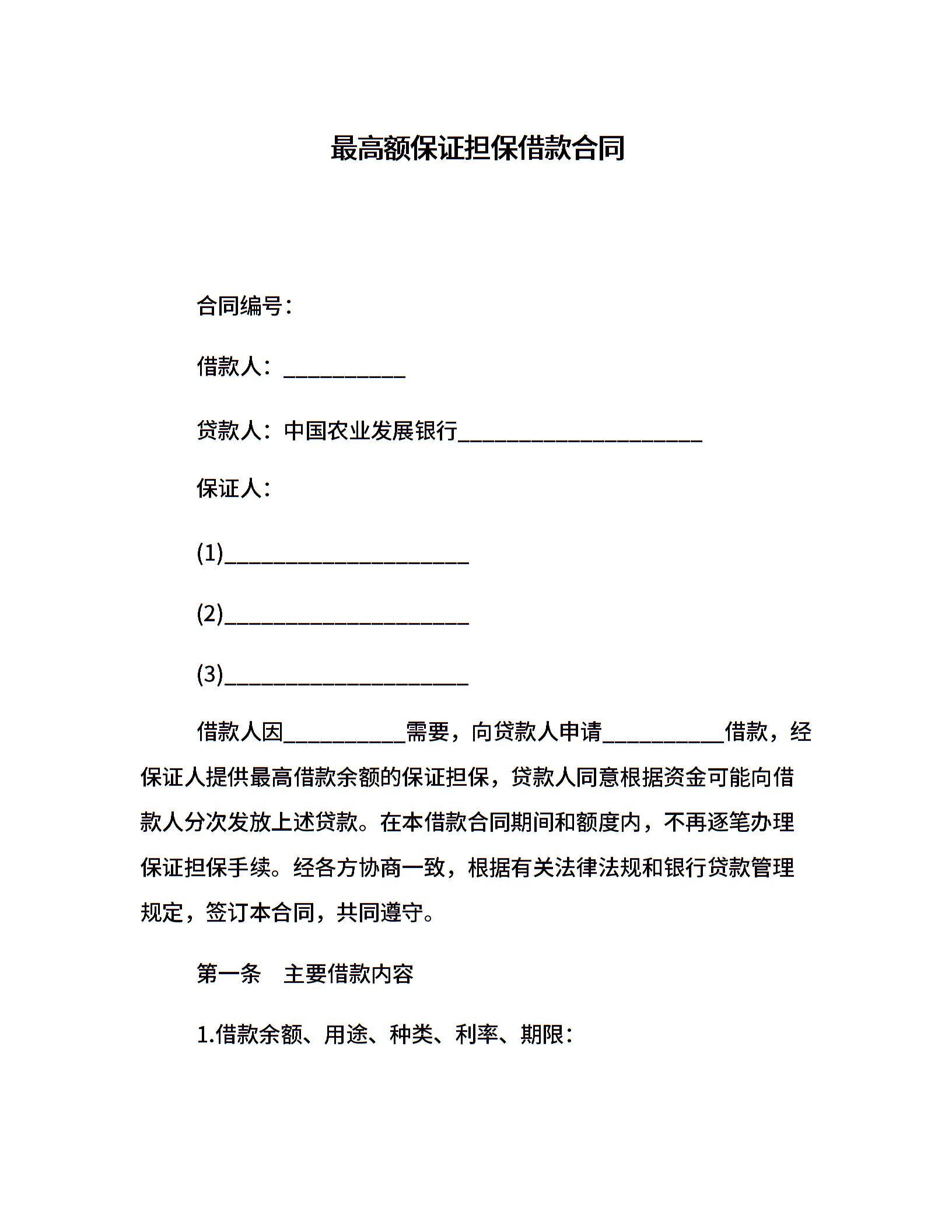 最高额保证担保借款合同

合同编号：

借款人：__________

贷款人：中国农业发展银行____________________

保证人：

(1)____________________

(2)____________________

(3)____________________

借款人因__________需要，向贷款人申请__________借款，经保证人提供最高借款余额的保证担保，贷款人同意根据资金可能向借款人分次发放上述贷款。在本借款合同期间和额度内，不再逐笔办理保证担保手续。经各方协商一致，根据有关法律法规和银行贷款管理规定，签订本合同，共同遵守。

第一条　主要借款内容

1.借款余额、用途、种类、利率、期限：